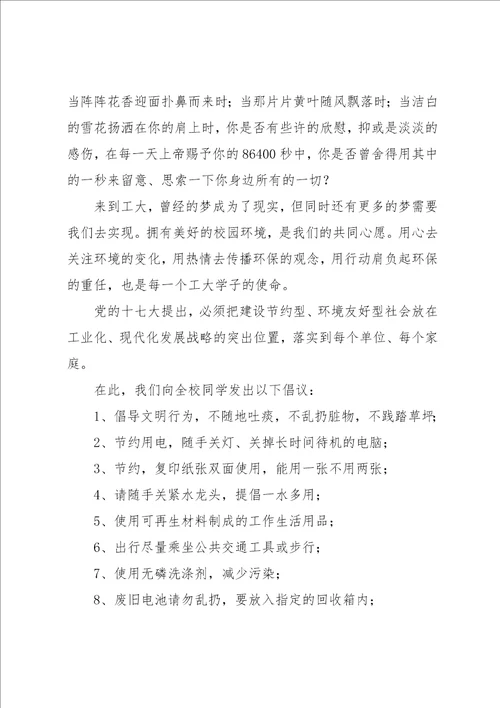 当阵阵花香迎面扑鼻而来时；当那片片黄叶随风飘落时；当洁白的雪花扬洒在你的肩上时，你是否有些许的欣慰，抑或是淡淡的感伤，在每一天上帝赐予你的86400秒中，你是否曾舍得用其中的一秒来留意、思索一下你身边所有的一切？

来到工大，曾经的梦成为了现实，但同时还有更多的梦需要我们去实现。拥有美好的校园环境，是我们的共同心愿。用心去关注环境的变化，用热情去传播环保的观念，用行动肩负起环保的重任，也是每一个工大学子的使命。

党的十七大提出，必须把建设节约型、环境友好型社会放在工业化、现代化发展战略的突出位置，落实到每个单位、每个家庭。

在此，我们向全校同学发出以下倡议：

1、倡导文明行为，不随地吐痰，不乱扔脏物，不践踏草坪；

2、节约用电，随手关灯、关掉长时间待机的电脑；

3、节约，复印纸张双面使用，能用一张不用两张；

4、请随手关紧水龙头，提倡一水多用；

5、使用可再生材料制成的工作生活用品；

6、出行尽量乘坐公共交通工具或步行；

7、使用无磷洗涤剂，减少污染；

8、废旧电池请勿乱扔，要放入指定的回收箱内；